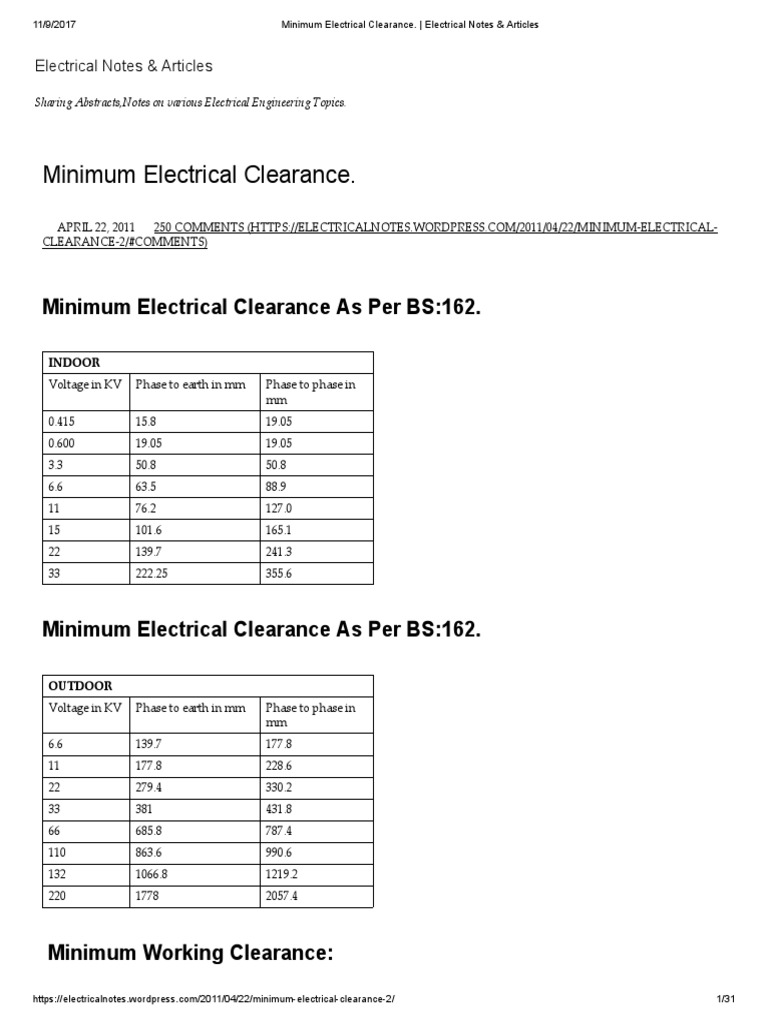 11/9/2017 Minimum Electrical Clearance. | Electrical Notes & Articles

Electrical Notes & Articles

Sharing Abstracts,Notes on various Electrical Engineering Topics.

Minimum Electrical Clearance.

APRIL 22, 2011 250 COMMENTS (HTTPS://ELECTRICALNOTES.WORDPRESS.COM/2011/04/22/MINIMUM-ELECTRICAL-CLEARANCE-2/#COMMENTS)

Minimum Electrical Clearance As Per BS:162.

| INDOOR | | |
|---|---|---|
| Voltage in KV | Phase to earth in mm | Phase to phase in mm |
| 0.415 | 15.8 | 19.05 |
| 0.600 | 19.05 | 19.05 |
| 3.3 | 50.8 | 50.8 |
| 6.6 | 63.5 | 88.9 |
| 11 | 76.2 | 127.0 |
| 15 | 101.6 | 165.1 |
| 22 | 139.7 | 241.3 |
| 33 | 222.25 | 355.6 |

Minimum Electrical Clearance As Per BS:162.

| OUTDOOR | | |
|---|---|---|
| Voltage in KV | Phase to earth in mm | Phase to phase in mm |
| 6.6 | 139.7 | 177.8 |
| 11 | 177.8 | 228.6 |
| 22 | 279.4 | 330.2 |
| 33 | 381 | 431.8 |
| 66 | 685.8 | 787.4 |
| 110 | 863.6 | 990.6 |
| 132 | 1066.8 | 1219.2 |
| 220 | 1778 | 2057.4 |

Minimum Working Clearance:

https://electricalnotes.wordpress.com/2011/04/22/minimum-electrical-clearance-2/ 1/31